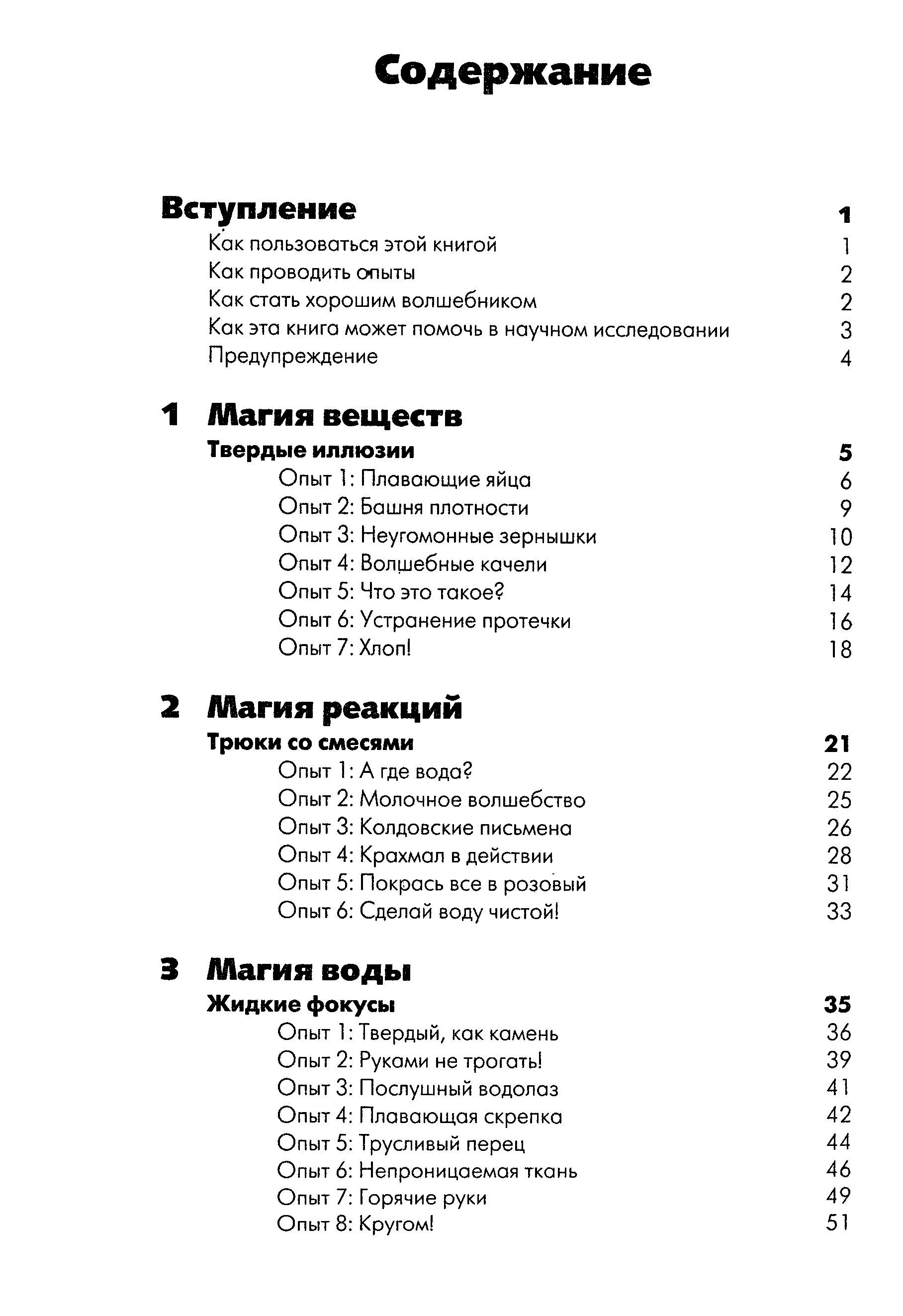 Содержание

Вступление 1

Как пользоваться этой книгой 1
Как проводить опыты 2
Как стать хорошим волшебником 2
Как эта книга может помочь в научном исследовании 3
Предупреждение 4

1 Магия веществ

Твердые иллюзии 5

Опыт 1: Плавающие яйца 6
Опыт 2: Башня плотности 9
Опыт 3: Неугомонные зернышки 10
Опыт 4: Волшебные качели 12
Опыт 5: Что это такое? 14
Опыт 6: Устранение протечки 16
Опыт 7: Хлоп! 18

2 Магия реакций

Трюки со смесями 21

Опыт 1: А где вода? 22
Опыт 2: Молочное волшебство 25
Опыт 3: Колдовские письмена 26
Опыт 4: Крахмал в действии 28
Опыт 5: Покрась все в розовый 31
Опыт 6: Сделай воду чистой! 33

3 Магия воды

Жидкие фокусы 35

Опыт 1: Твердый, как камень 36
Опыт 2: Руками не трогать! 39
Опыт 3: Послушный водолаз 41
Опыт 4: Плавающая скрепка 42
Опыт 5: Трусливый перец 44
Опыт 6: Непроницаемая ткань 46
Опыт 7: Горячие руки 49
Опыт 8: Кругом! 51